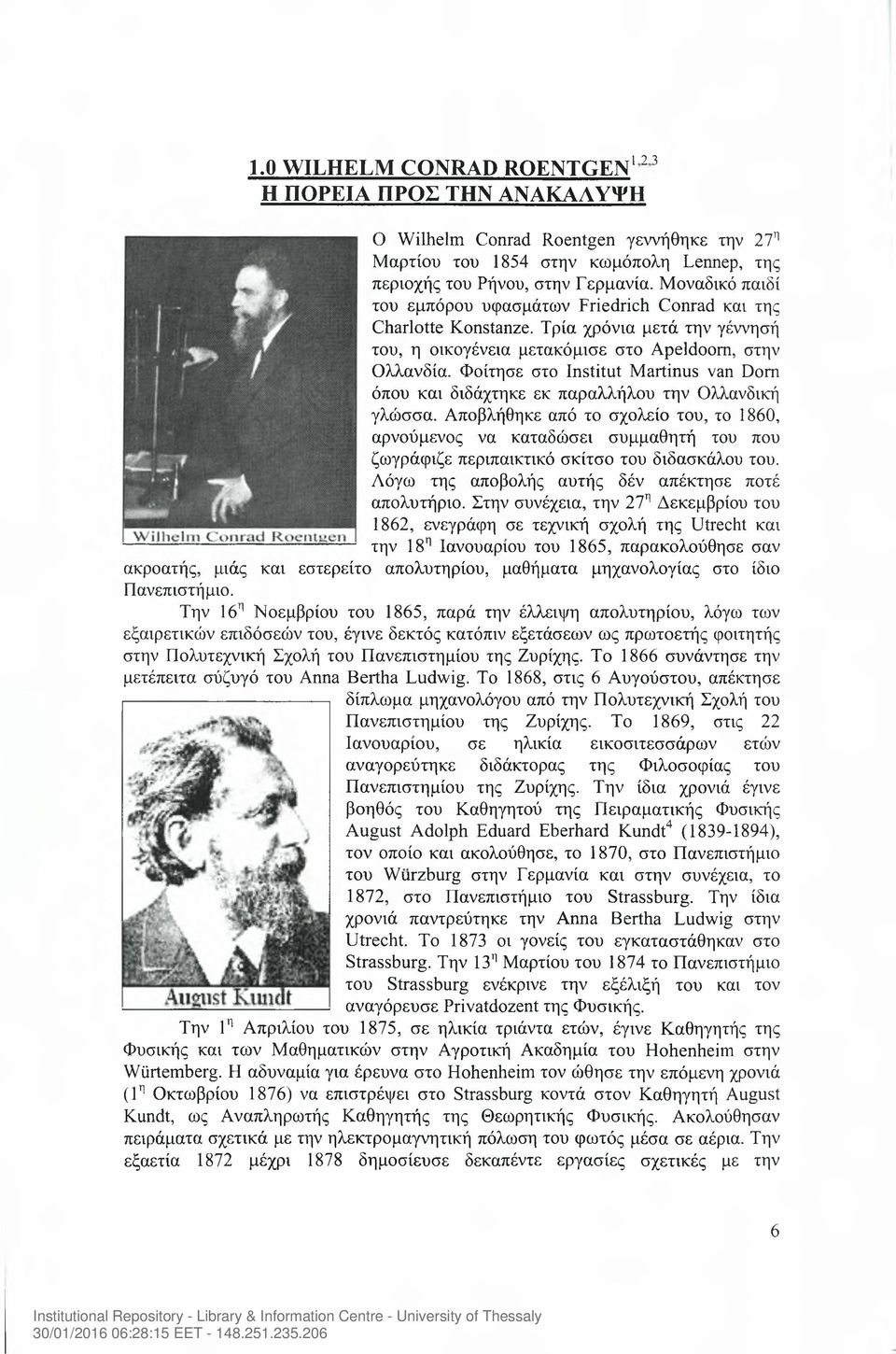 1.0 WILHELM CONRAD ROENTGEN$^{1,2,3}$
Η ΠΟΡΕΙΑ ΠΡΟΣ ΤΗΝ ΑΝΑΚΑΛΥΨΗ

Wilhelm Conrad Roentgen

Ο Wilhelm Conrad Roentgen γεννήθηκε την 27$^{η}$ Μαρτίου του 1854 στην κωμόπολη Lennep, της περιοχής του Ρήνου, στην Γερμανία. Μοναδικό παιδί του εμπόρου υφασμάτων Friedrich Conrad και της Charlotte Konstanze. Τρία χρόνια μετά την γέννησή του, η οικογένεια μετακόμισε στο Apeldoorn, στην Ολλανδία. Φοίτησε στο Institut Martinus van Dorn όπου και διδάχτηκε εκ παραλλήλου την Ολλανδική γλώσσα. Αποβλήθηκε από το σχολείο του, το 1860, αρνούμενος να καταδώσει συμμαθητή του που ζωγράφιζε περιπαικτικό σκίτσο του διδασκάλου του. Λόγω της αποβολής αυτής δέν απέκτησε ποτέ απολυτήριο. Στην συνέχεια, την 27$^{η}$ Δεκεμβρίου του 1862, ενεγράφη σε τεχνική σχολή της Utrecht και την 18$^{η}$ Ιανουαρίου του 1865, παρακολούθησε σαν ακροατής, μιάς και εστερείτο απολυτηρίου, μαθήματα μηχανολογίας στο ίδιο Πανεπιστήμιο.

Την 16$^{η}$ Νοεμβρίου του 1865, παρά την έλλειψη απολυτηρίου, λόγω των εξαιρετικών επιδόσεών του, έγινε δεκτός κατόπιν εξετάσεων ως πρωτοετής φοιτητής στην Πολυτεχνική Σχολή του Πανεπιστημίου της Ζυρίχης. Το 1866 συνάντησε την μετέπειτα σύζυγό του Anna Bertha Ludwig. Το 1868, στις 6 Αυγούστου, απέκτησε δίπλωμα μηχανολόγου από την Πολυτεχνική Σχολή του Πανεπιστημίου της Ζυρίχης. Το 1869, στις 22 Ιανουαρίου, σε ηλικία εικοσιτεσσάρων ετών αναγορεύτηκε διδάκτορας της Φιλοσοφίας του Πανεπιστημίου της Ζυρίχης. Την ίδια χρονιά έγινε βοηθός του Καθηγητού της Πειραματικής Φυσικής August Adolph Eduard Eberhard Kundt$^{4}$ (1839-1894), τον οποίο και ακολούθησε, το 1870, στο Πανεπιστήμιο του Würzburg στην Γερμανία και στην συνέχεια, το 1872, στο Πανεπιστήμιο του Strassburg. Την ίδια χρονιά παντρεύτηκε την Anna Bertha Ludwig στην Utrecht. Το 1873 οι γονείς του εγκαταστάθηκαν στο Strassburg. Την 13$^{η}$ Μαρτίου του 1874 το Πανεπιστήμιο του Strassburg ενέκρινε την εξέλιξή του και τον αναγόρευσε Privatdozent της Φυσικής.

August Kundt

Την 1$^{η}$ Απριλίου του 1875, σε ηλικία τριάντα ετών, έγινε Καθηγητής της Φυσικής και των Μαθηματικών στην Αγροτική Ακαδημία του Hohenheim στην Würtemberg. Η αδυναμία για έρευνα στο Hohenheim τον ώθησε την επόμενη χρονιά (1$^{η}$ Οκτωβρίου 1876) να επιστρέψει στο Strassburg κοντά στον Καθηγητή August Kundt, ως Αναπληρωτής Καθηγητής της Θεωρητικής Φυσικής. Ακολούθησαν πειράματα σχετικά με την ηλεκτρομαγνητική πόλωση του φωτός μέσα σε αέρια. Την εξαετία 1872 μέχρι 1878 δημοσίευσε δεκαπέντε εργασίες σχετικές με την

6

Institutional Repository - Library & Information Centre - University of Thessaly
30/01/2016 06:28:15 EET - 148.251.235.206